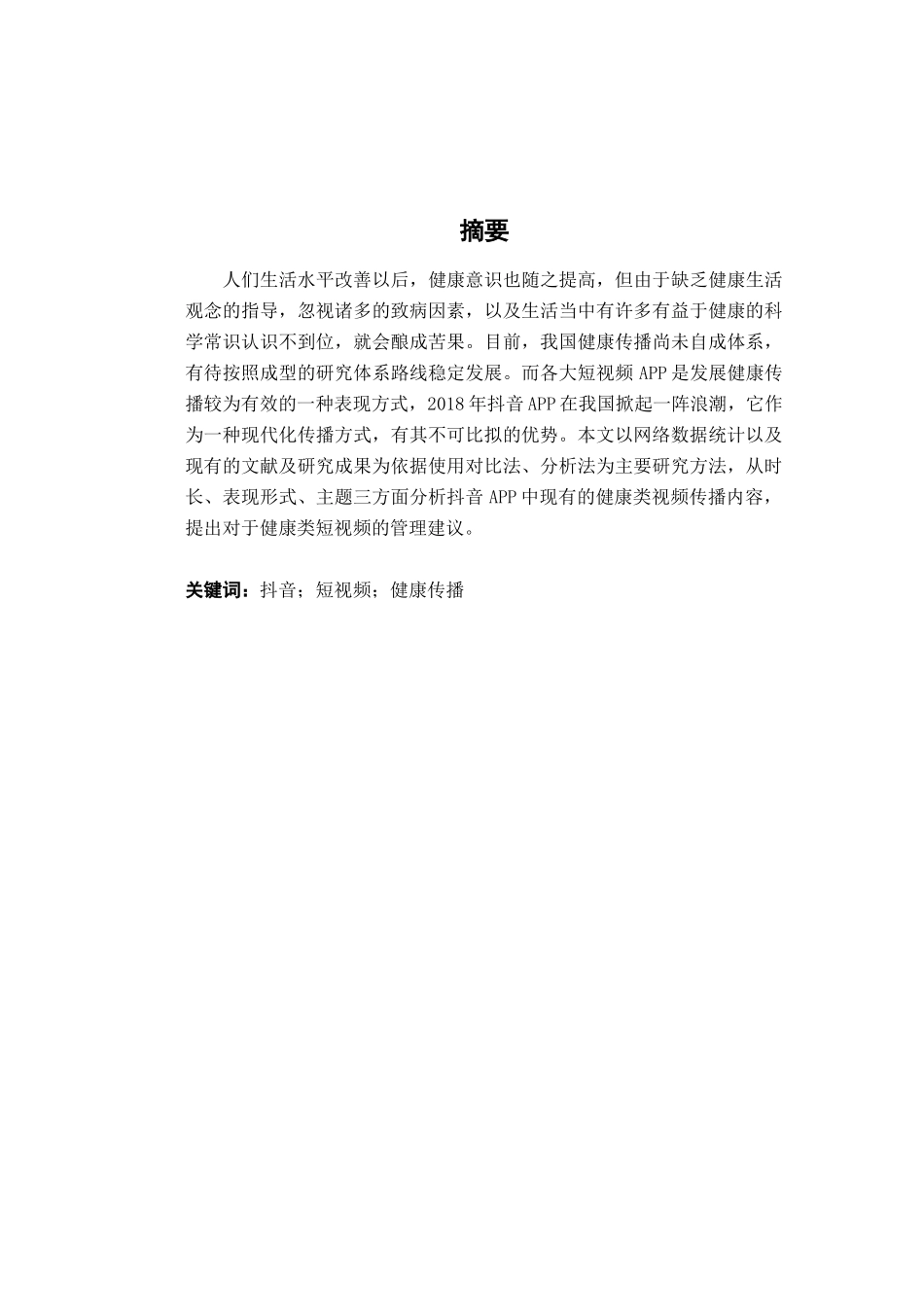 摘要

人们生活水平改善以后，健康意识也随之提高，但由于缺乏健康生活观念的指导，忽视诸多的致病因素，以及生活当中有许多有益于健康的科学常识认识不到位，就会酿成苦果。目前，我国健康传播尚未自成体系，有待按照成型的研究体系路线稳定发展。而各大短视频 APP 是发展健康传播较为有效的一种表现方式，2018 年抖音 APP 在我国掀起一阵浪潮，它作为一种现代化传播方式，有其不可比拟的优势。本文以网络数据统计以及现有的文献及研究成果为依据使用对比法、分析法为主要研究方法，从时长、表现形式、主题三方面分析抖音 APP 中现有的健康类视频传播内容，提出对于健康类短视频的管理建议。

关键词：抖音；短视频；健康传播